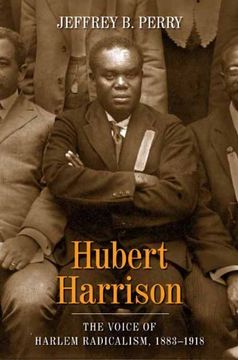 JEFFREY B. PERRY

Hubert Harrison

THE VOICE OF HARLEM RADICALISM, 1883–1918